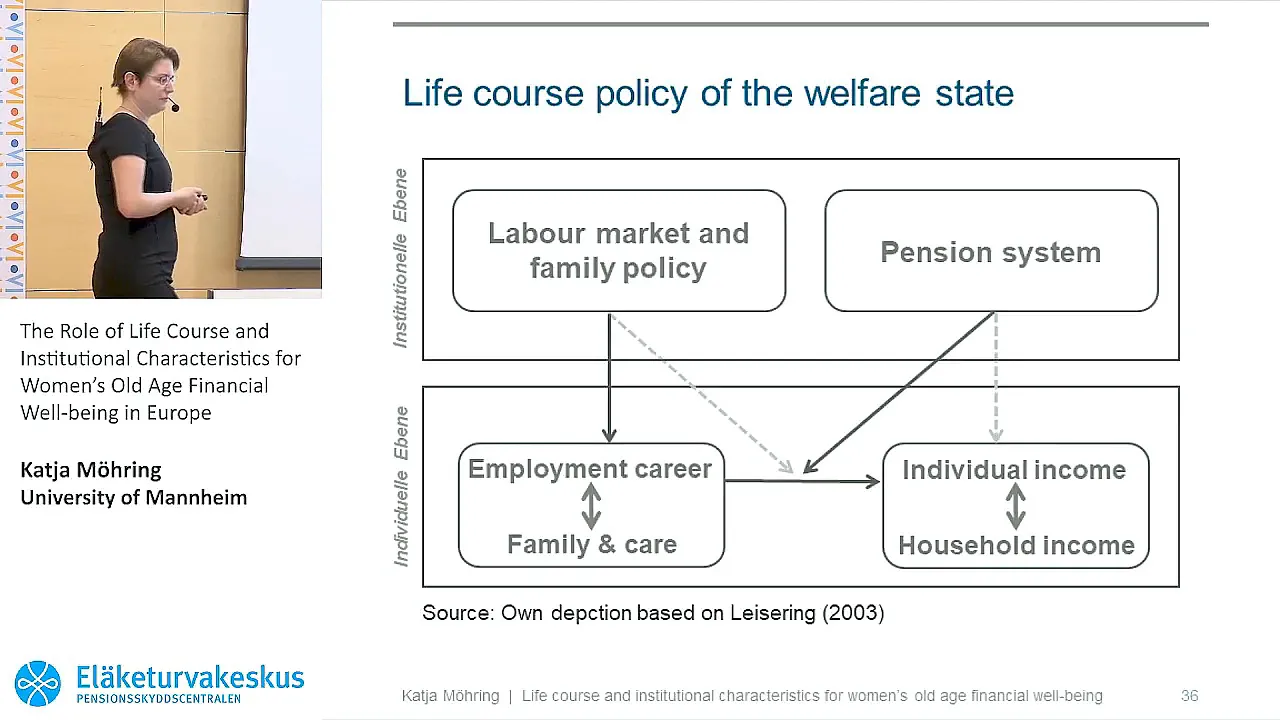 The Role of Life Course and Institutional Characteristics for Women's Old Age Financial Well-being in Europe

Katja Möhring
University of Mannheim

Eläketurvakeskus
PENSIONSSKYDDSCENTRALEN

Life course policy of the welfare state

Institutionelle Ebene

Labour market and family policy

Pension system

Individuelle Ebene

Employment career

Family & care

Individual income

Household income

Source: Own depction based on Leisering (2003)

Katja Möhring | Life course and institutional characteristics for women's old age financial well-being 36